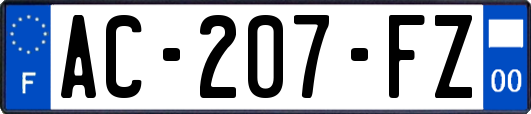 F
AC-207-FZ
00